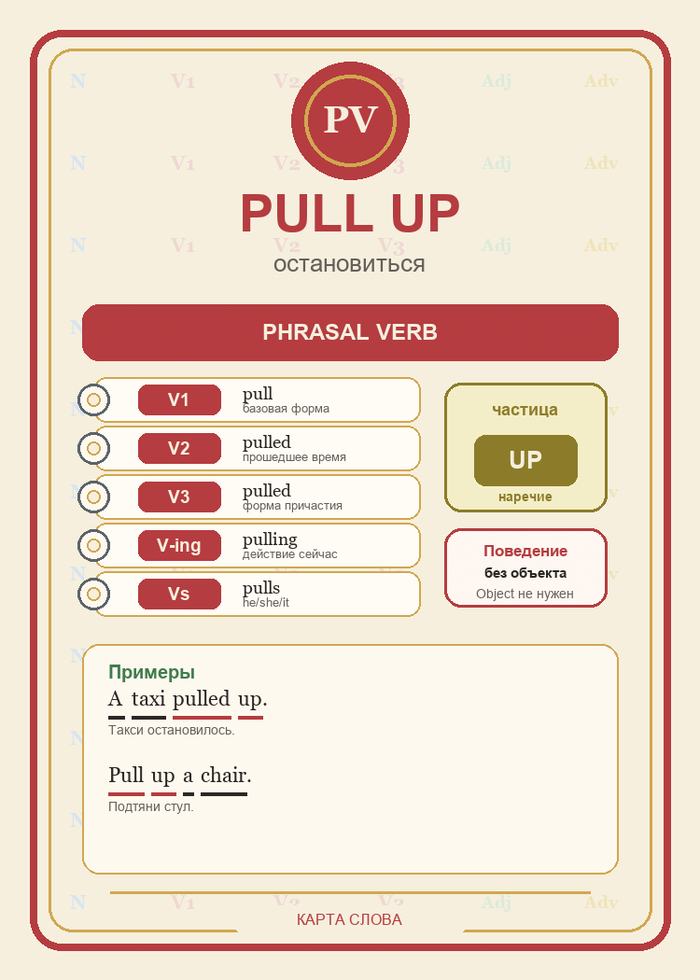 PV

PULL UP

остановиться

PHRASAL VERB

V1 pull
базовая форма

V2 pulled
прошедшее время

V3 pulled
форма причастия

V-ing pulling
действие сейчас

Vs pulls
he/she/it

частица

UP

наречие

Поведение

без объекта

Object не нужен

Примеры

A taxi pulled up.

Такси остановилось.

Pull up a chair.

Подтяни стул.

КАРТА СЛОВА

N V1 V2 V3 Adj Adv